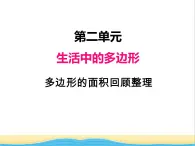 第二单元

生活中的多边形

多边形的面积回顾整理